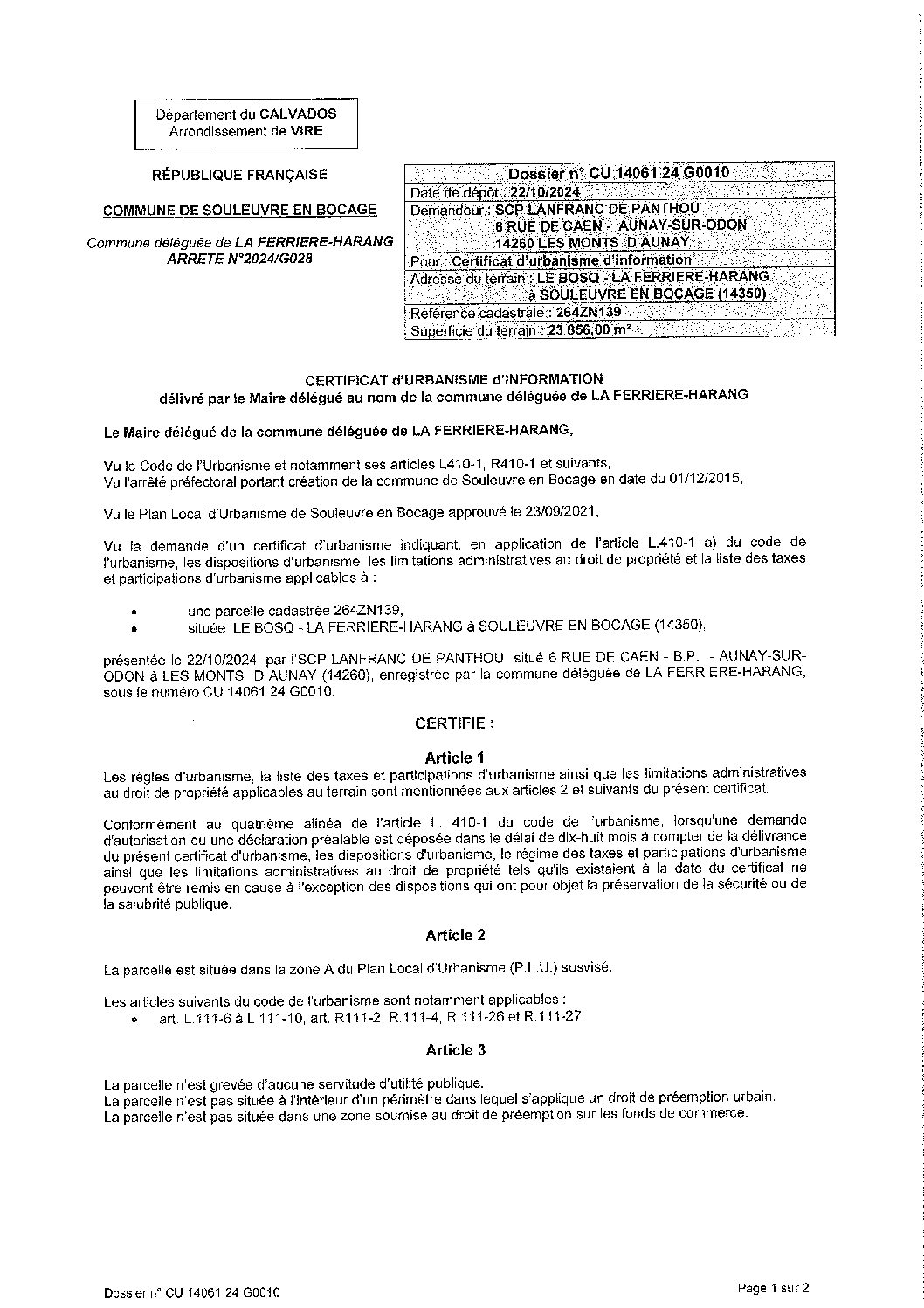 Département du CALVADOS
Arrondissement de VIRE

RÉPUBLIQUE FRANÇAISE

COMMUNE DE SOULEUVRE EN BOCAGE

Commune déléguée de LA FERRIERE-HARANG
ARRETE N°2024/G028

| Dossier n° CU 14061 24 G0010 |
|---|
| Date de dépôt : 22/10/2024 |
| Demandeur : SCP LANFRANC DE PANTHOU 6 RUE DE CAEN - AUNAY-SUR-ODON 14260 LES MONTS D AUNAY |
| Pour : Certificat d'urbanisme d'information |
| Adresse du terrain : LE BOSQ - LA FERRIERE-HARANG à SOULEUVRE EN BOCAGE (14350) |
| Référence cadastrale : 264ZN139 |
| Superficie du terrain : 23 856,00 m² |

CERTIFICAT d'URBANISME d'INFORMATION
délivré par le Maire délégué au nom de la commune déléguée de LA FERRIERE-HARANG

Le Maire délégué de la commune déléguée de LA FERRIERE-HARANG,

Vu le Code de l'Urbanisme et notamment ses articles L410-1, R410-1 et suivants,
Vu l'arrêté préfectoral portant création de la commune de Souleuvre en Bocage en date du 01/12/2015,

Vu le Plan Local d'Urbanisme de Souleuvre en Bocage approuvé le 23/09/2021,

Vu la demande d'un certificat d'urbanisme indiquant, en application de l'article L.410-1 a) du code de l'urbanisme, les dispositions d'urbanisme, les limitations administratives au droit de propriété et la liste des taxes et participations d'urbanisme applicables à :

• une parcelle cadastrée 264ZN139,
• située LE BOSQ - LA FERRIERE-HARANG à SOULEUVRE EN BOCAGE (14350),

présentée le 22/10/2024, par l'SCP LANFRANC DE PANTHOU situé 6 RUE DE CAEN - B.P. - AUNAY-SUR-ODON à LES MONTS D AUNAY (14260), enregistrée par la commune déléguée de LA FERRIERE-HARANG, sous le numéro CU 14061 24 G0010,

CERTIFIE :

Article 1
Les règles d'urbanisme, la liste des taxes et participations d'urbanisme ainsi que les limitations administratives au droit de propriété applicables au terrain sont mentionnées aux articles 2 et suivants du présent certificat.

Conformément au quatrième alinéa de l'article L. 410-1 du code de l'urbanisme, lorsqu'une demande d'autorisation ou une déclaration préalable est déposée dans le délai de dix-huit mois à compter de la délivrance du présent certificat d'urbanisme, les dispositions d'urbanisme, le régime des taxes et participations d'urbanisme ainsi que les limitations administratives au droit de propriété tels qu'ils existaient à la date du certificat ne peuvent être remis en cause à l'exception des dispositions qui ont pour objet la préservation de la sécurité ou de la salubrité publique.

Article 2

La parcelle est située dans la zone A du Plan Local d'Urbanisme (P.L.U.) susvisé.

Les articles suivants du code de l'urbanisme sont notamment applicables :
• art. L.111-6 à L 111-10, art. R111-2, R.111-4, R.111-26 et R.111-27.

Article 3

La parcelle n'est grevée d'aucune servitude d'utilité publique.
La parcelle n'est pas située à l'intérieur d'un périmètre dans lequel s'applique un droit de préemption urbain.
La parcelle n'est pas située dans une zone soumise au droit de préemption sur les fonds de commerce.

Dossier n° CU 14061 24 G0010

Page 1 sur 2